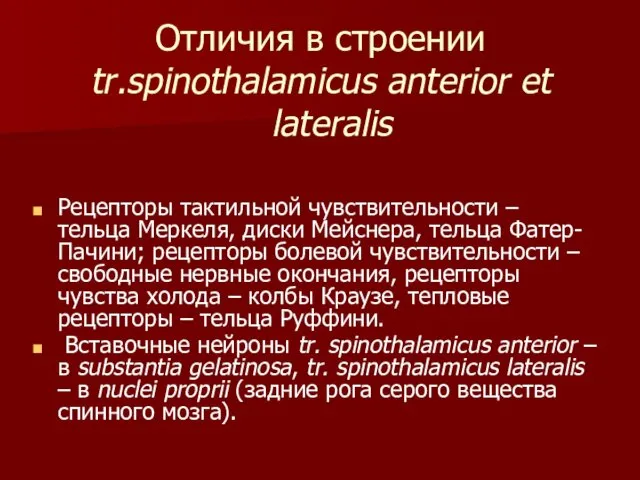 Отличия в строении tr.spinothalamicus anterior et lateralis

Рецепторы тактильной чувствительности – тельца Меркеля, диски Мейснера, тельца Фатер-Пачини; рецепторы болевой чувствительности – свободные нервные окончания, рецепторы чувства холода – колбы Краузе, тепловые рецепторы – тельца Руффини.

Вставочные нейроны tr. spinothalamicus anterior – в substantia gelatinosa, tr. spinothalamicus lateralis – в nuclei proprii (задние рога серого вещества спинного мозга).